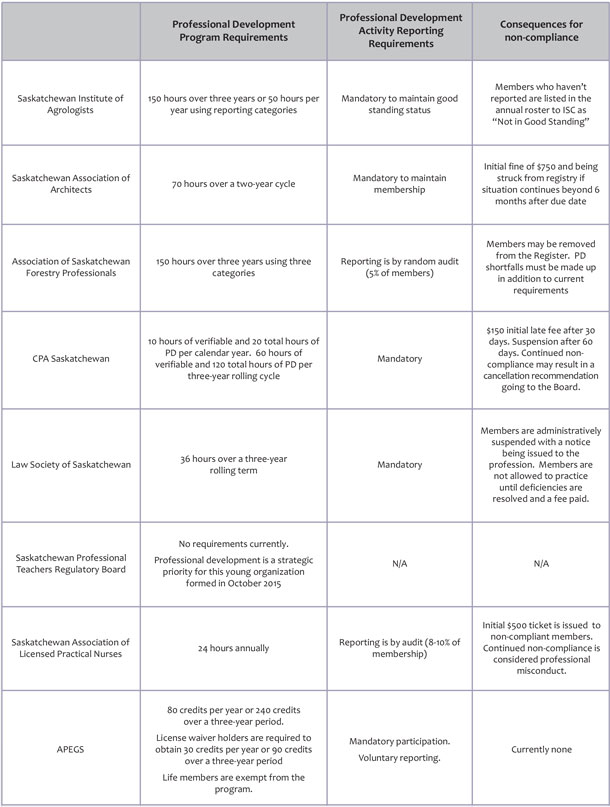 | | Professional Development Program Requirements | Professional Development Activity Reporting Requirements | Consequences for non-compliance |
|---|---|---|---|
| Saskatchewan Institute of Agrologists | 150 hours over three years or 50 hours per year using reporting categories | Mandatory to maintain good standing status | Members who haven't reported are listed in the annual roster to ISC as "Not in Good Standing" |
| Saskatchewan Association of Architects | 70 hours over a two-year cycle | Mandatory to maintain membership | Initial fine of $750 and being struck from registry if situation continues beyond 6 months after due date |
| Association of Saskatchewan Forestry Professionals | 150 hours over three years using three categories | Reporting is by random audit (5% of members) | Members may be removed from the Register. PD shortfalls must be made up in addition to current requirements |
| CPA Saskatchewan | 10 hours of verifiable and 20 total hours of PD per calendar year. 60 hours of verifiable and 120 total hours of PD per three-year rolling cycle | Mandatory | $150 initial late fee after 30 days. Suspension after 60 days. Continued non-compliance may result in a cancellation recommendation going to the Board. |
| Law Society of Saskatchewan | 36 hours over a three-year rolling term | Mandatory | Members are administratively suspended with a notice being issued to the profession. Members are not allowed to practice until deficiencies are resolved and a fee paid. |
| Saskatchewan Professional Teachers Regulatory Board | No requirements currently. Professional development is a strategic priority for this young organization formed in October 2015 | N/A | N/A |
| Saskatchewan Association of Licensed Practical Nurses | 24 hours annually | Reporting is by audit (8-10% of membership) | Initial $500 ticket is issued to non-compliant members. Continued non-compliance is considered professional misconduct. |
| APEGS | 80 credits per year or 240 credits over a three-year period. License waiver holders are required to obtain 30 credits per year or 90 credits over a three-year period Life members are exempt from the program. | Mandatory participation. Voluntary reporting. | Currently none |